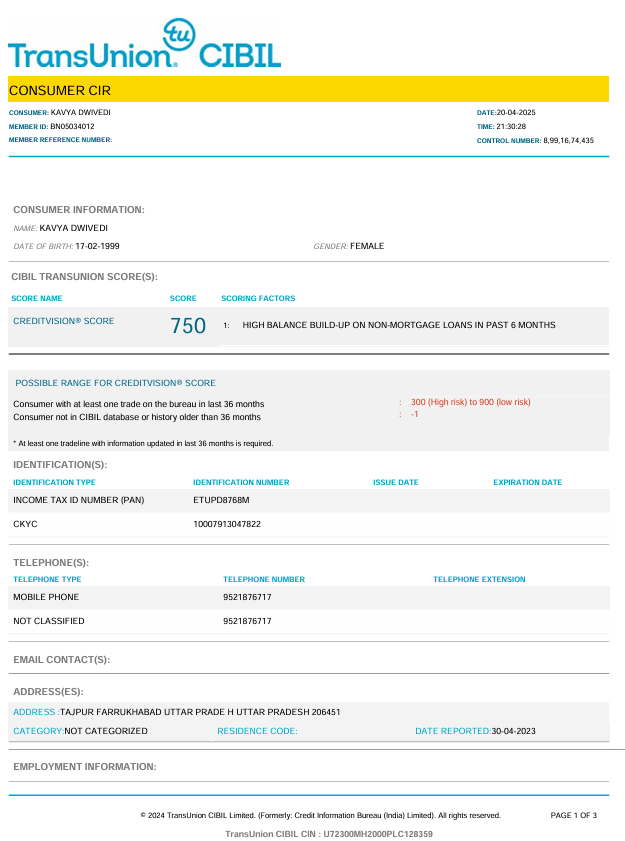 TransUnion tu CIBIL

CONSUMER CIR

CONSUMER: KAVYA DWIVEDI
MEMBER ID: BN05034012
MEMBER REFERENCE NUMBER:

DATE:20-04-2025
TIME: 21:30:28
CONTROL NUMBER: 8,99,16,74,435

CONSUMER INFORMATION:

NAME: KAVYA DWIVEDI
DATE OF BIRTH: 17-02-1999
GENDER: FEMALE

CIBIL TRANSUNION SCORE(S):

| SCORE NAME | SCORE | SCORING FACTORS |
|---|---|---|
| CREDITVISION® SCORE | 750 | 1: HIGH BALANCE BUILD-UP ON NON-MORTGAGE LOANS IN PAST 6 MONTHS |

POSSIBLE RANGE FOR CREDITVISION® SCORE

Consumer with at least one trade on the bureau in last 36 months : 300 (High risk) to 900 (low risk)
Consumer not in CIBIL database or history older than 36 months : -1

* At least one tradeline with information updated in last 36 months is required.

IDENTIFICATION(S):

| IDENTIFICATION TYPE | IDENTIFICATION NUMBER | ISSUE DATE | EXPIRATION DATE |
|---|---|---|---|
| INCOME TAX ID NUMBER (PAN) | ETUPD8768M | | |
| CKYC | 10007913047822 | | |

TELEPHONE(S):

| TELEPHONE TYPE | TELEPHONE NUMBER | TELEPHONE EXTENSION |
|---|---|---|
| MOBILE PHONE | 9521876717 | |
| NOT CLASSIFIED | 9521876717 | |

EMAIL CONTACT(S):

ADDRESS(ES):

ADDRESS :TAJPUR FARRUKHABAD UTTAR PRADE H UTTAR PRADESH 206451
CATEGORY:NOT CATEGORIZED RESIDENCE CODE: DATE REPORTED:30-04-2023

EMPLOYMENT INFORMATION:

© 2024 TransUnion CIBIL Limited. (Formerly: Credit Information Bureau (India) Limited). All rights reserved.
PAGE 1 OF 3

TransUnion CIBIL CIN : U72300MH2000PLC128359